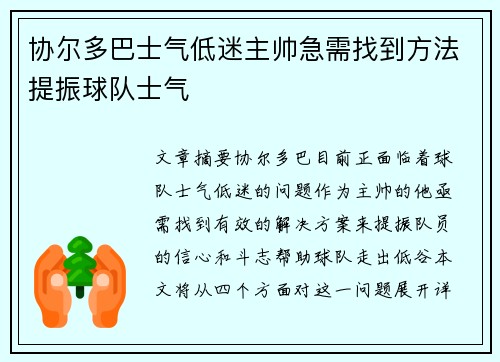 协尔多巴士气低迷主帅急需找到方法提振球队士气

文章摘要协尔多巴目前正面临着球队士气低迷的问题作为主帅的他亟需找到有效的解决方案来提振队员的信心和斗志帮助球队走出低谷本文将从四个方面对这一问题展开详